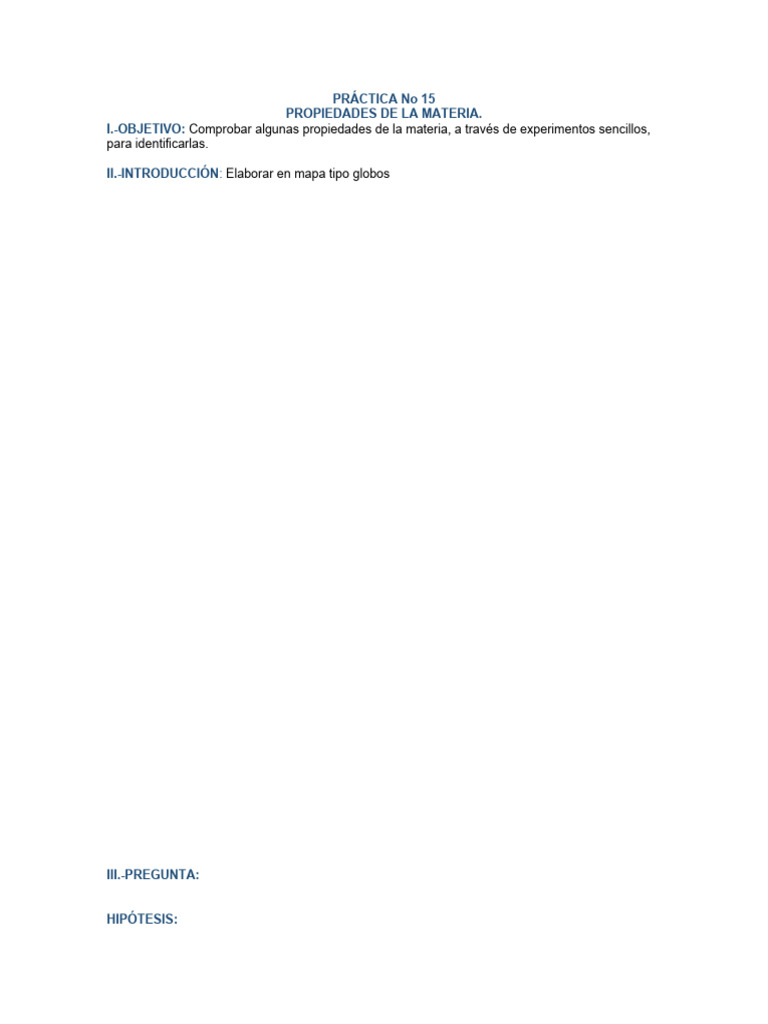 PRÁCTICA No 15
PROPIEDADES DE LA MATERIA.

I.-OBJETIVO: Comprobar algunas propiedades de la materia, a través de experimentos sencillos, para identificarlas.

II.-INTRODUCCIÓN: Elaborar en mapa tipo globos

III.-PREGUNTA:

HIPÓTESIS: